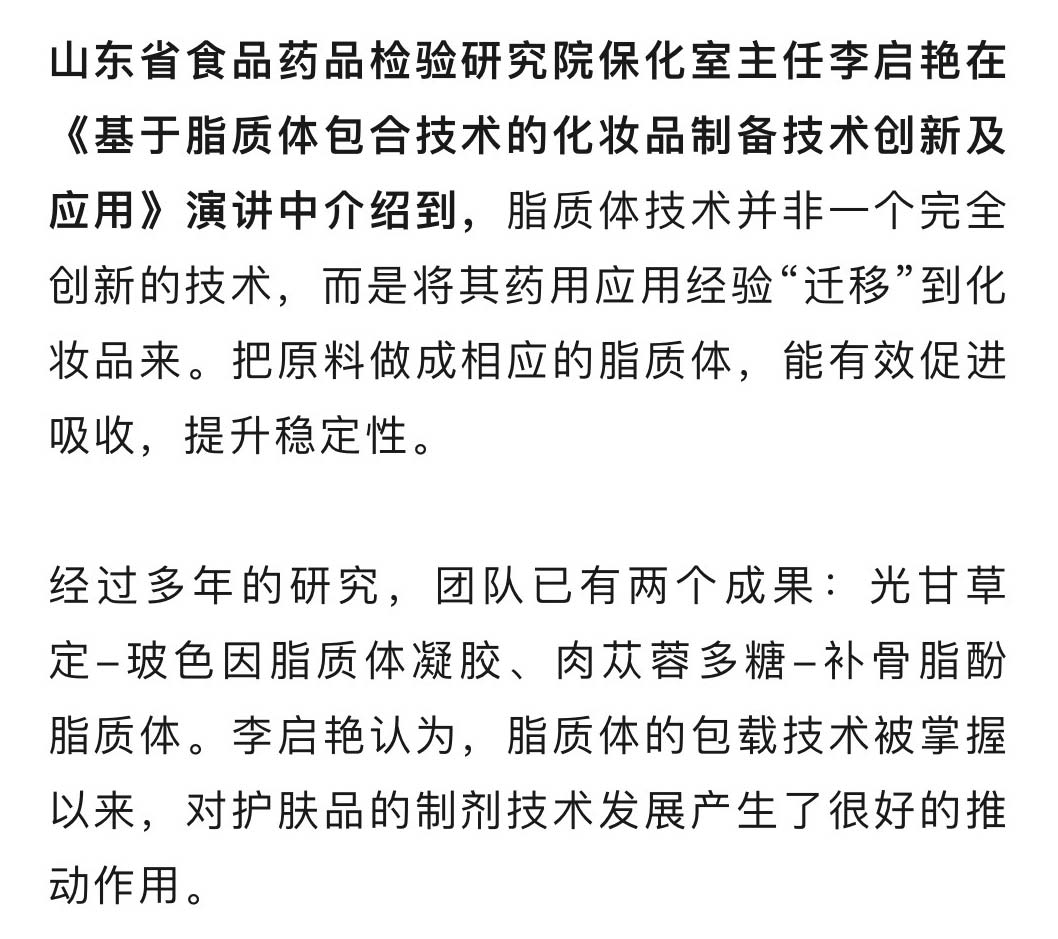 山东省食品药品检验研究院保化室主任李启艳在《基于脂质体包合技术的化妆品制备技术创新及应用》演讲中介绍到，脂质体技术并非一个完全创新的技术，而是将其药用应用经验“迁移”到化妆品来。把原料做成相应的脂质体，能有效促进吸收，提升稳定性。

经过多年的研究，团队已有两个成果：光甘草定–玻色因脂质体凝胶、肉苁蓉多糖–补骨脂酚脂质体。李启艳认为，脂质体的包载技术被掌握以来，对护肤品的制剂技术发展产生了很好的推动作用。